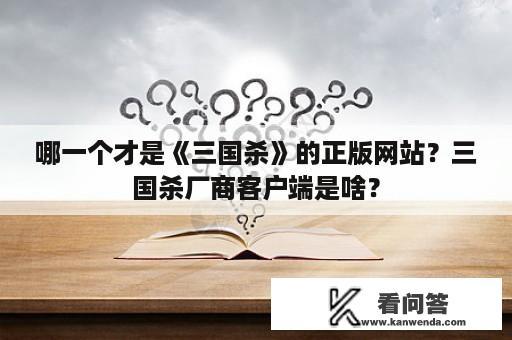 哪一个才是《三国杀》的正版网站？三国杀厂商客户端是啥？

看问答
www.kanwenda.com